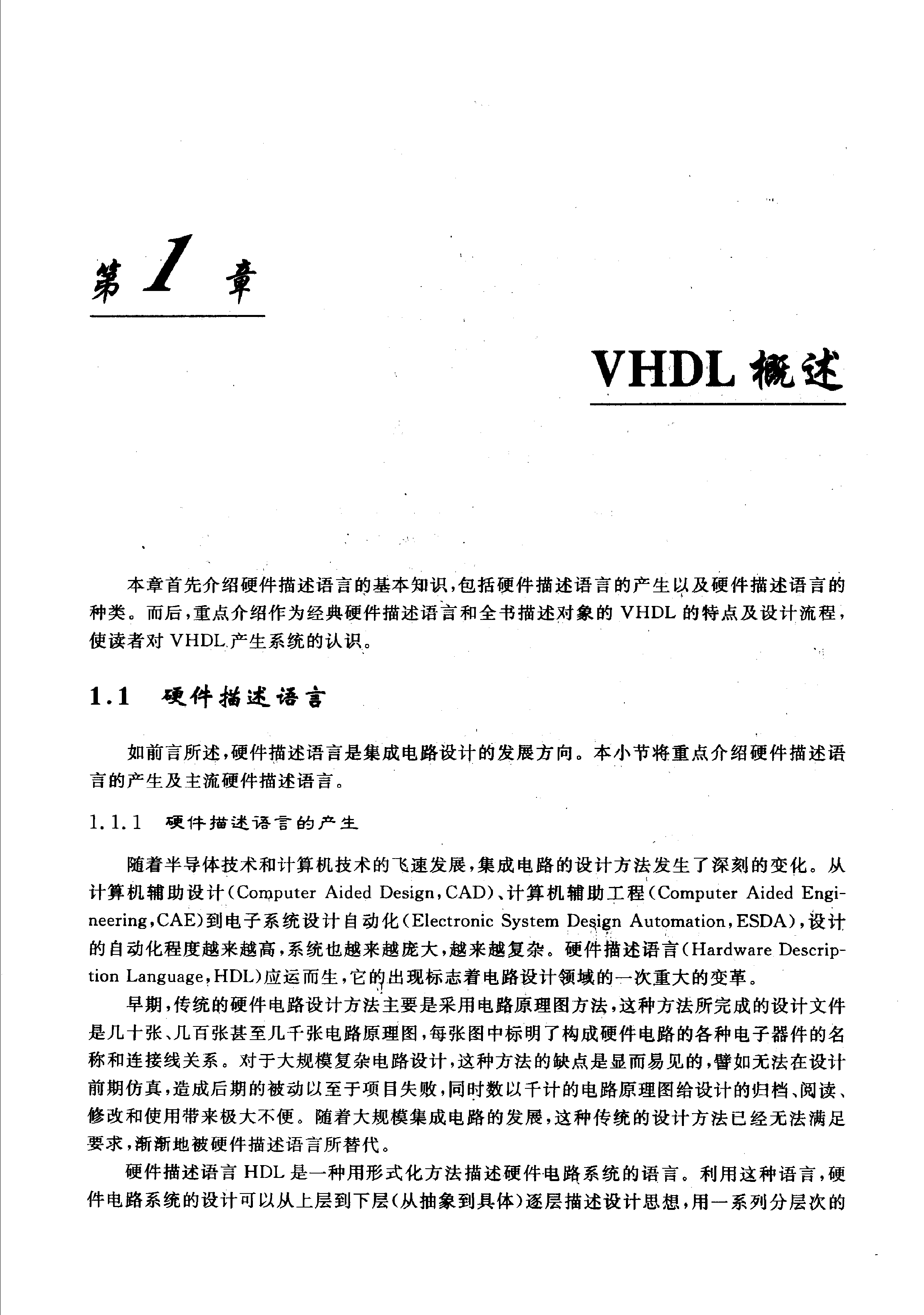 第 1 章

VHDL 概述

本章首先介绍硬件描述语言的基本知识，包括硬件描述语言的产生以及硬件描述语言的种类。而后，重点介绍作为经典硬件描述语言和全书描述对象的 VHDL 的特点及设计流程，使读者对 VHDL 产生系统的认识。

1.1 硬件描述语言

如前言所述，硬件描述语言是集成电路设计的发展方向。本小节将重点介绍硬件描述语言的产生及主流硬件描述语言。

1.1.1 硬件描述语言的产生

随着半导体技术和计算机技术的飞速发展，集成电路的设计方法发生了深刻的变化。从计算机辅助设计（Computer Aided Design，CAD）、计算机辅助工程（Computer Aided Engineering，CAE）到电子系统设计自动化（Electronic System Design Automation，ESDA），设计的自动化程度越来越高，系统也越来越庞大，越来越复杂。硬件描述语言（Hardware Description Language，HDL）应运而生，它的出现标志着电路设计领域的一次重大的变革。

早期，传统的硬件电路设计方法主要是采用电路原理图方法，这种方法所完成的设计文件是几十张、几百张甚至几千张电路原理图，每张图中标明了构成硬件电路的各种电子器件的名称和连接线关系。对于大规模复杂电路设计，这种方法的缺点是显而易见的，譬如无法在设计前期仿真，造成后期的被动以至于项目失败，同时数以千计的电路原理图给设计的归档、阅读、修改和使用带来极大不便。随着大规模集成电路的发展，这种传统的设计方法已经无法满足要求，渐渐地被硬件描述语言所替代。

硬件描述语言 HDL 是一种用形式化方法描述硬件电路系统的语言。利用这种语言，硬件电路系统的设计可以从上层到下层（从抽象到具体）逐层描述设计思想，用一系列分层次的